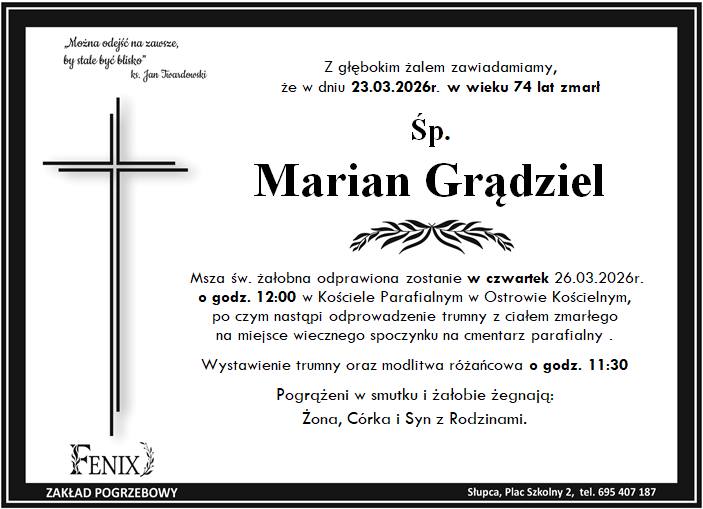 „Można odejść na zawsze,
by stale być blisko"
ks. Jan Twardowski

Z głębokim żalem zawiadamiamy,
że w dniu 23.03.2026r. w wieku 74 lat zmarł

Śp.

Marian Grądziel

Msza św. żałobna odprawiona zostanie w czwartek 26.03.2026r. o godz. 12:00 w Kościele Parafialnym w Ostrowie Kościelnym, po czym nastąpi odprowadzenie trumny z ciałem zmarłego na miejsce wiecznego spoczynku na cmentarz parafialny .

Wystawienie trumny oraz modlitwa różańcowa o godz. 11:30

Pogrążeni w smutku i żałobie żegnają:
Żona, Córka i Syn z Rodzinami.

FENIX

ZAKŁAD POGRZEBOWY

Słupca, Plac Szkolny 2, tel. 695 407 187